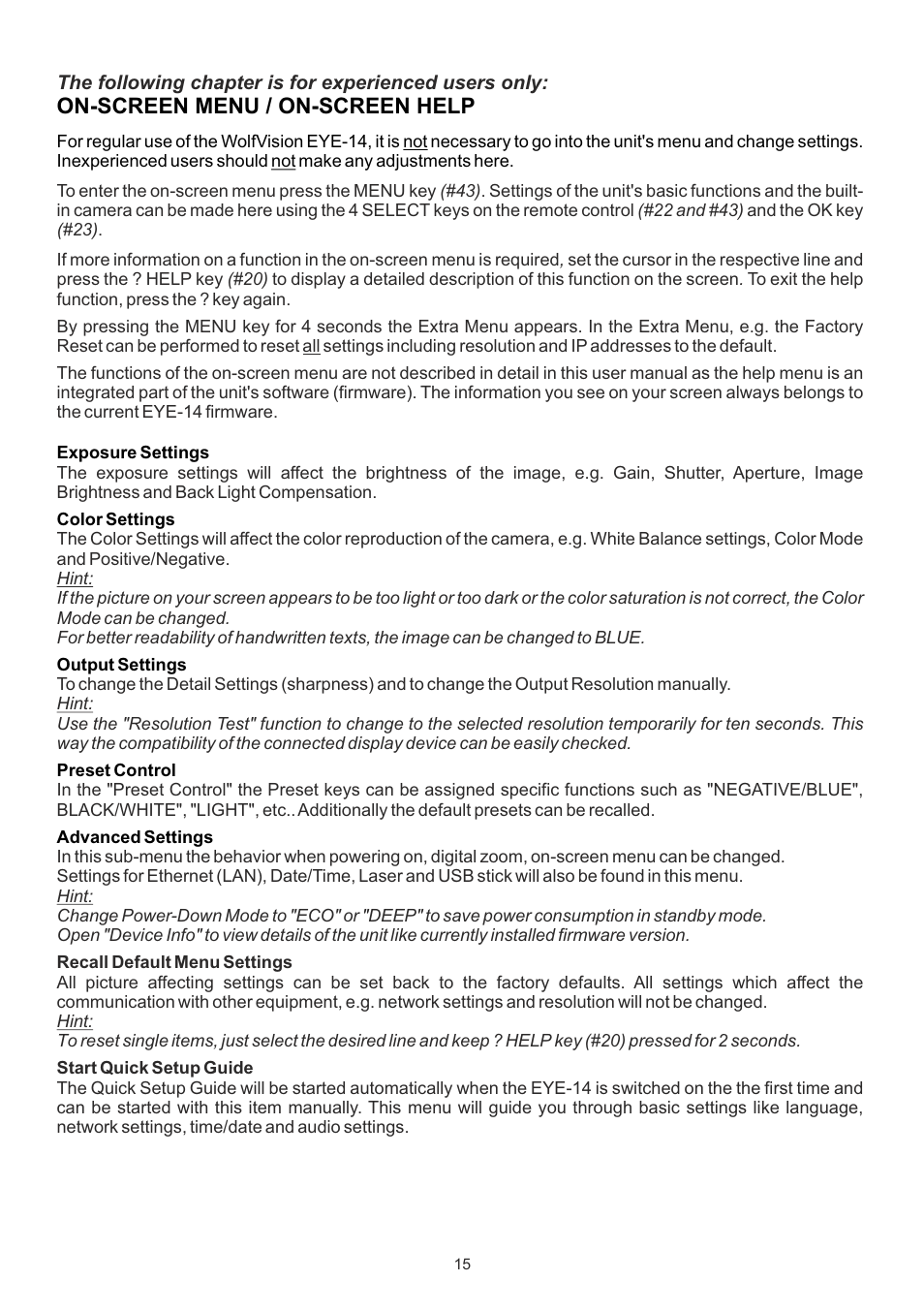 The following chapter is for experienced users only:
ON-SCREEN MENU / ON-SCREEN HELP

For regular use of the WolfVision EYE-14, it is not necessary to go into the unit's menu and change settings. Inexperienced users should not make any adjustments here.

To enter the on-screen menu press the MENU key (#43). Settings of the unit's basic functions and the built-in camera can be made here using the 4 SELECT keys on the remote control (#22 and #43) and the OK key (#23).

If more information on a function in the on-screen menu is required, set the cursor in the respective line and press the ? HELP key (#20) to display a detailed description of this function on the screen. To exit the help function, press the ? key again.

By pressing the MENU key for 4 seconds the Extra Menu appears. In the Extra Menu, e.g. the Factory Reset can be performed to reset all settings including resolution and IP addresses to the default.

The functions of the on-screen menu are not described in detail in this user manual as the help menu is an integrated part of the unit's software (firmware). The information you see on your screen always belongs to the current EYE-14 firmware.

Exposure Settings
The exposure settings will affect the brightness of the image, e.g. Gain, Shutter, Aperture, Image Brightness and Back Light Compensation.

Color Settings
The Color Settings will affect the color reproduction of the camera, e.g. White Balance settings, Color Mode and Positive/Negative.
Hint:
If the picture on your screen appears to be too light or too dark or the color saturation is not correct, the Color Mode can be changed.
For better readability of handwritten texts, the image can be changed to BLUE.

Output Settings
To change the Detail Settings (sharpness) and to change the Output Resolution manually.
Hint:
Use the "Resolution Test" function to change to the selected resolution temporarily for ten seconds. This way the compatibility of the connected display device can be easily checked.

Preset Control
In the "Preset Control" the Preset keys can be assigned specific functions such as "NEGATIVE/BLUE", BLACK/WHITE", "LIGHT", etc.. Additionally the default presets can be recalled.

Advanced Settings
In this sub-menu the behavior when powering on, digital zoom, on-screen menu can be changed.
Settings for Ethernet (LAN), Date/Time, Laser and USB stick will also be found in this menu.
Hint:
Change Power-Down Mode to "ECO" or "DEEP" to save power consumption in standby mode.
Open "Device Info" to view details of the unit like currently installed firmware version.

Recall Default Menu Settings
All picture affecting settings can be set back to the factory defaults. All settings which affect the communication with other equipment, e.g. network settings and resolution will not be changed.
Hint:
To reset single items, just select the desired line and keep ? HELP key (#20) pressed for 2 seconds.

Start Quick Setup Guide
The Quick Setup Guide will be started automatically when the EYE-14 is switched on the the first time and can be started with this item manually. This menu will guide you through basic settings like language, network settings, time/date and audio settings.

15